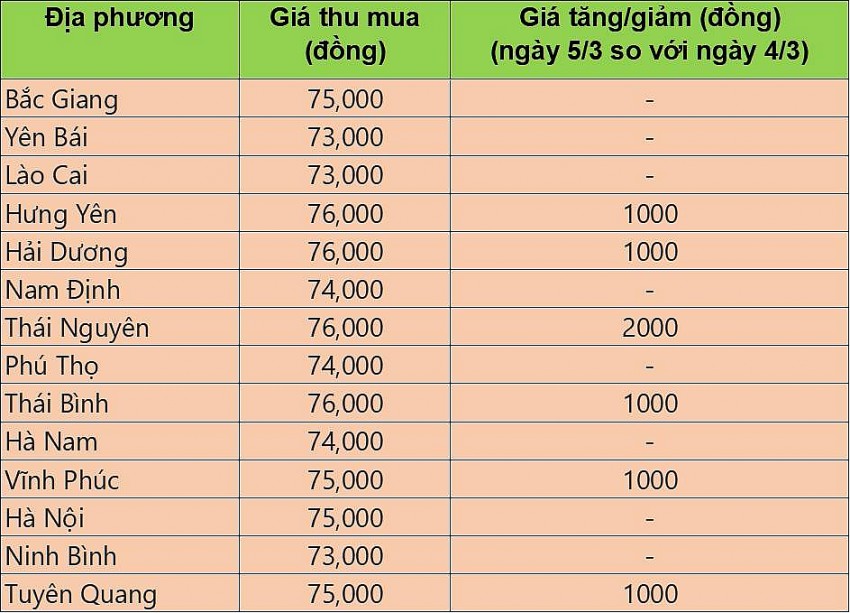 | Địa phương | Giá thu mua (đồng) | Giá tăng/giảm (đồng) (ngày 5/3 so với ngày 4/3) |
|---|---|---|
| Bắc Giang | 75,000 | - |
| Yên Bái | 73,000 | - |
| Lào Cai | 73,000 | - |
| Hưng Yên | 76,000 | 1000 |
| Hải Dương | 76,000 | 1000 |
| Nam Định | 74,000 | - |
| Thái Nguyên | 76,000 | 2000 |
| Phú Thọ | 74,000 | - |
| Thái Bình | 76,000 | 1000 |
| Hà Nam | 74,000 | - |
| Vĩnh Phúc | 75,000 | 1000 |
| Hà Nội | 75,000 | - |
| Ninh Bình | 73,000 | - |
| Tuyên Quang | 75,000 | 1000 |